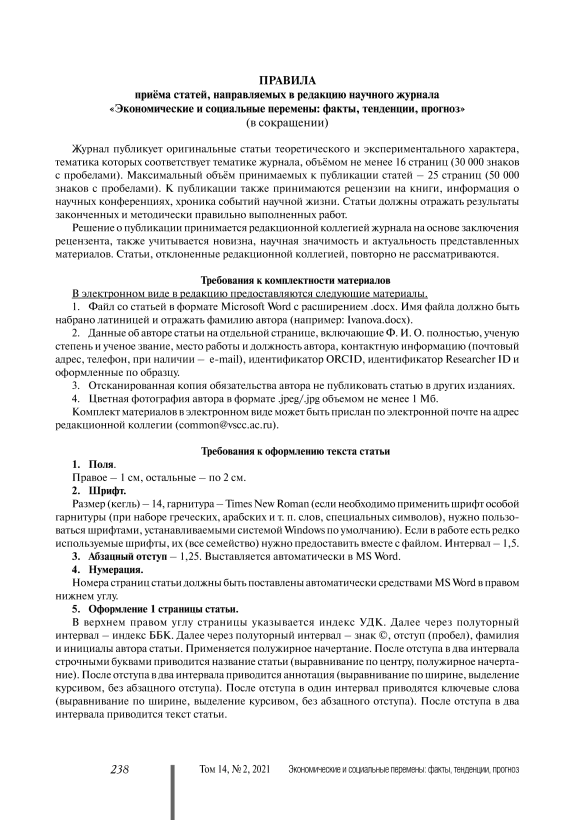 ПРАВИЛА
приёма статей, направляемых в редакцию научного журнала
«Экономические и социальные перемены: факты, тенденции, прогноз»
(в сокращении)

Журнал публикует оригинальные статьи теоретического и экспериментального характера, тематика которых соответствует тематике журнала, объёмом не менее 16 страниц (30 000 знаков с пробелами). Максимальный объём принимаемых к публикации статей – 25 страниц (50 000 знаков с пробелами). К публикации также принимаются рецензии на книги, информация о научных конференциях, хроника событий научной жизни. Статьи должны отражать результаты законченных и методически правильно выполненных работ.

Решение о публикации принимается редакционной коллегией журнала на основе заключения рецензента, также учитывается новизна, научная значимость и актуальность представленных материалов. Статьи, отклоненные редакционной коллегией, повторно не рассматриваются.

Требования к комплектности материалов

В электронном виде в редакцию предоставляются следующие материалы.

1. Файл со статьей в формате Microsoft Word с расширением .docx. Имя файла должно быть набрано латиницей и отражать фамилию автора (например: Ivanova.docx).

2. Данные об авторе статьи на отдельной странице, включающие Ф. И. О. полностью, ученую степень и ученое звание, место работы и должность автора, контактную информацию (почтовый адрес, телефон, при наличии – e-mail), идентификатор ORCID, идентификатор Researcher ID и оформленные по образцу.

3. Отсканированная копия обязательства автора не публиковать статью в других изданиях.

4. Цветная фотография автора в формате .jpeg/.jpg объемом не менее 1 Мб.

Комплект материалов в электронном виде может быть прислан по электронной почте на адрес редакционной коллегии (common@vscc.ac.ru).

Требования к оформлению текста статьи

1. Поля.
Правое – 1 см, остальные – по 2 см.

2. Шрифт.
Размер (кегль) – 14, гарнитура – Times New Roman (если необходимо применить шрифт особой гарнитуры (при наборе греческих, арабских и т. п. слов, специальных символов), нужно пользоваться шрифтами, устанавливаемыми системой Windows по умолчанию). Если в работе есть редко используемые шрифты, их (все семейство) нужно предоставить вместе с файлом. Интервал – 1,5.

3. Абзацный отступ – 1,25. Выставляется автоматически в MS Word.

4. Нумерация.
Номера страниц статьи должны быть поставлены автоматически средствами MS Word в правом нижнем углу.

5. Оформление 1 страницы статьи.
В верхнем правом углу страницы указывается индекс УДК. Далее через полуторный интервал – индекс ББК. Далее через полуторный интервал – знак ©, отступ (пробел), фамилия и инициалы автора статьи. Применяется полужирное начертание. После отступа в два интервала строчными буквами приводится название статьи (выравнивание по центру, полужирное начертание). После отступа в два интервала приводится аннотация (выравнивание по ширине, выделение курсивом, без абзацного отступа). После отступа в один интервал приводятся ключевые слова (выравнивание по ширине, выделение курсивом, без абзацного отступа). После отступа в два интервала приводится текст статьи.

238 Том 14, № 2, 2021 Экономические и социальные перемены: факты, тенденции, прогноз